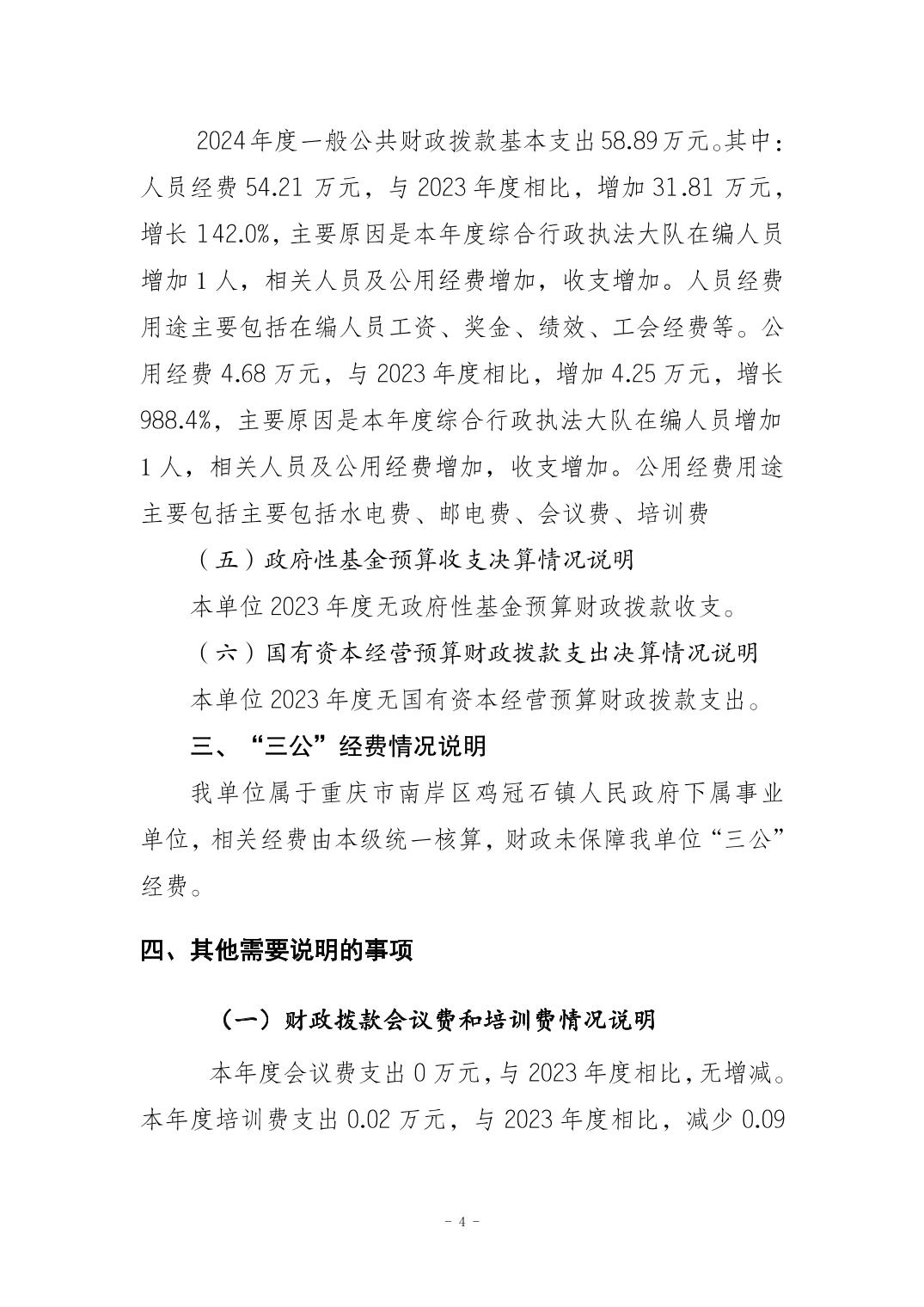 2024年度一般公共财政拨款基本支出58.89万元。其中：人员经费54.21万元，与2023年度相比，增加31.81万元，增长142.0%，主要原因是本年度综合行政执法大队在编人员增加1人，相关人员及公用经费增加，收支增加。人员经费用途主要包括在编人员工资、奖金、绩效、工会经费等。公用经费4.68万元，与2023年度相比，增加4.25万元，增长988.4%，主要原因是本年度综合行政执法大队在编人员增加1人，相关人员及公用经费增加，收支增加。公用经费用途主要包括主要包括水电费、邮电费、会议费、培训费

（五）政府性基金预算收支决算情况说明

本单位2023年度无政府性基金预算财政拨款收支。

（六）国有资本经营预算财政拨款支出决算情况说明

本单位2023年度无国有资本经营预算财政拨款支出。

三、“三公”经费情况说明

我单位属于重庆市南岸区鸡冠石镇人民政府下属事业单位，相关经费由本级统一核算，财政未保障我单位“三公”经费。

四、其他需要说明的事项

（一）财政拨款会议费和培训费情况说明

本年度会议费支出0万元，与2023年度相比，无增减。本年度培训费支出0.02万元，与2023年度相比，减少0.09

- 4 -